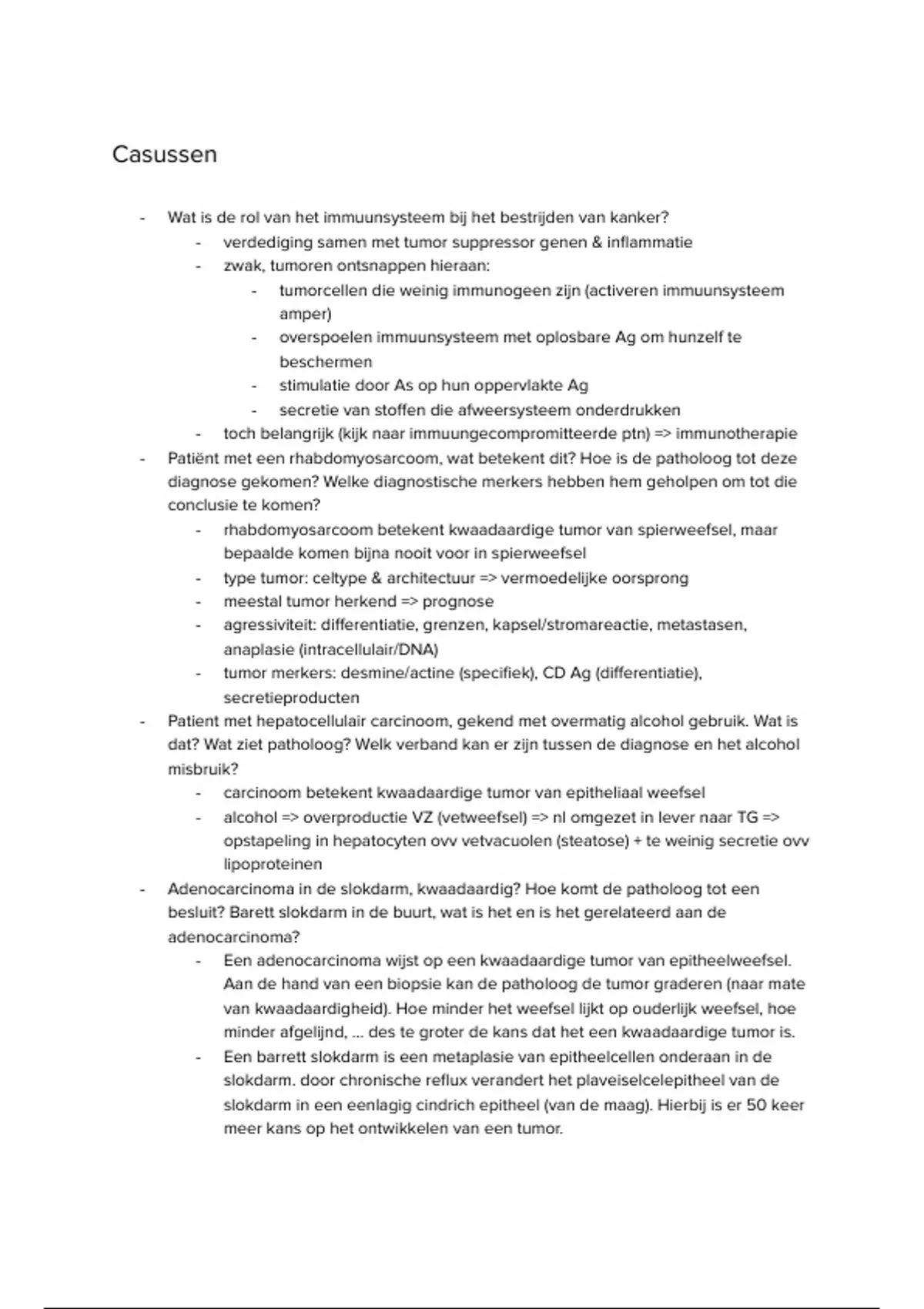 Casussen

- Wat is de rol van het immuunsysteem bij het bestrijden van kanker?
  - verdediging samen met tumor suppressor genen & inflammatie
  - zwak, tumoren ontsnappen hieraan:
    - tumorcellen die weinig immunogeen zijn (activeren immuunsysteem amper)
    - overspoelen immuunsysteem met oplosbare Ag om hunzelf te beschermen
    - stimulatie door As op hun oppervlakte Ag
    - secretie van stoffen die afweersysteem onderdrukken
  - toch belangrijk (kijk naar immuungecompromitteerde ptn) => immunotherapie
- Patiënt met een rhabdomyosarcoom, wat betekent dit? Hoe is de patholoog tot deze diagnose gekomen? Welke diagnostische merkers hebben hem geholpen om tot die conclusie te komen?
  - rhabdomyosarcoom betekent kwaadaardige tumor van spierweefsel, maar bepaalde komen bijna nooit voor in spierweefsel
  - type tumor: celtype & architectuur => vermoedelijke oorsprong
  - meestal tumor herkend => prognose
  - agressiviteit: differentiatie, grenzen, kapsel/stromareactie, metastasen, anaplasie (intracellulair/DNA)
  - tumor merkers: desmine/actine (specifiek), CD Ag (differentiatie), secretieproducten
- Patient met hepatocellulair carcinoom, gekend met overmatig alcohol gebruik. Wat is dat? Wat ziet patholoog? Welk verband kan er zijn tussen de diagnose en het alcohol misbruik?
  - carcinoom betekent kwaadaardige tumor van epitheliaal weefsel
  - alcohol => overproductie VZ (vetweefsel) => nl omgezet in lever naar TG => opstapeling in hepatocyten ovv vetvacuolen (steatose) + te weinig secretie ovv lipoproteinen
- Adenocarcinoma in de slokdarm, kwaadaardig? Hoe komt de patholoog tot een besluit? Barett slokdarm in de buurt, wat is het en is het gerelateerd aan de adenocarcinoma?
  - Een adenocarcinoma wijst op een kwaadaardige tumor van epitheelweefsel. Aan de hand van een biopsie kan de patholoog de tumor graderen (naar mate van kwaadaardigheid). Hoe minder het weefsel lijkt op ouderlijk weefsel, hoe minder afgelijnd, ... des te groter de kans dat het een kwaadaardige tumor is.
  - Een barrett slokdarm is een metaplasie van epitheelcellen onderaan in de slokdarm. door chronische reflux verandert het plaveiselcelepitheel van de slokdarm in een eenlagig cindrich epitheel (van de maag). Hierbij is er 50 keer meer kans op het ontwikkelen van een tumor.